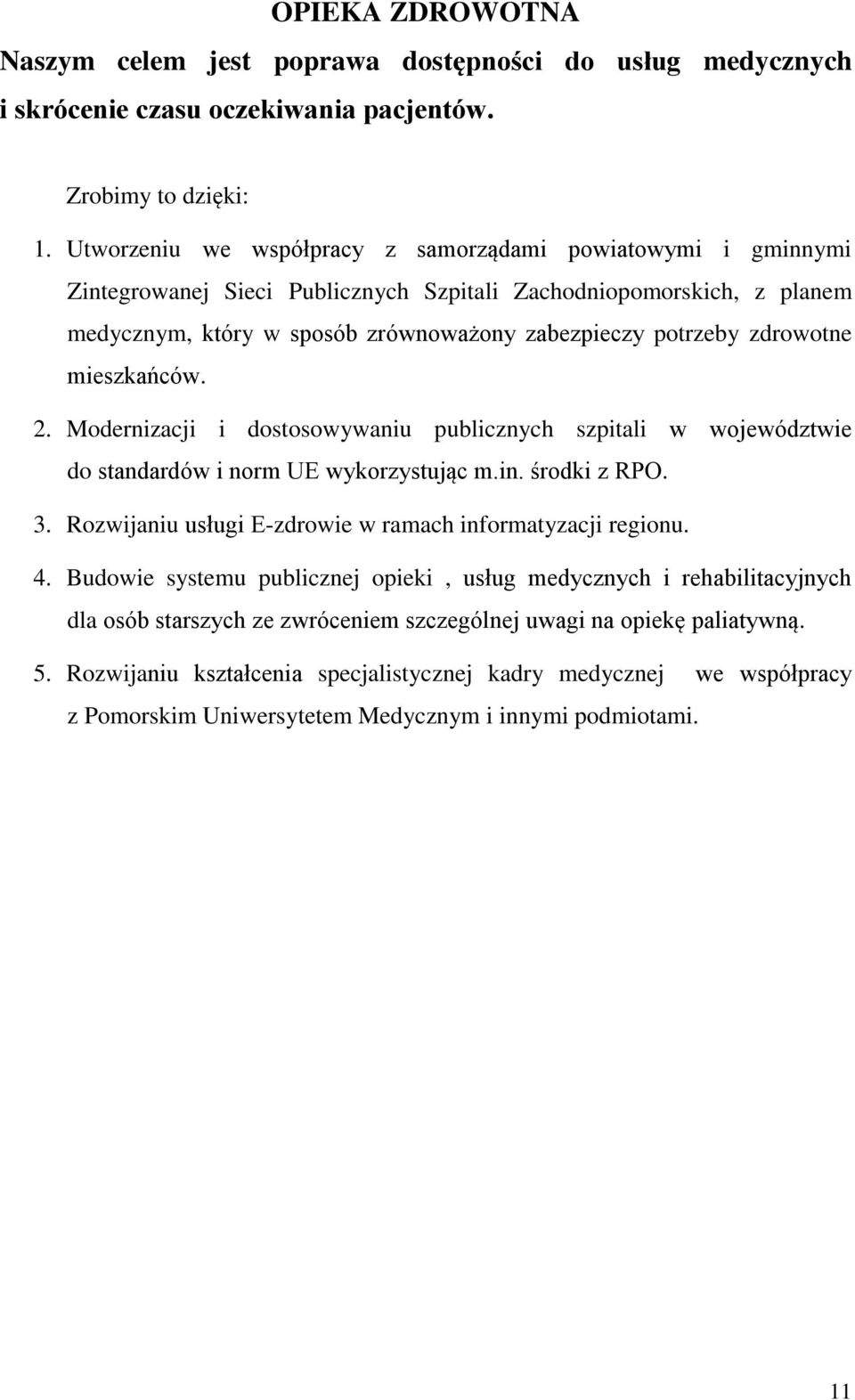 OPIEKA ZDROWOTNA

Naszym celem jest poprawa dostępności do usług medycznych i skrócenie czasu oczekiwania pacjentów.

Zrobimy to dzięki:

1. Utworzeniu we współpracy z samorządami powiatowymi i gminnymi Zintegrowanej Sieci Publicznych Szpitali Zachodniopomorskich, z planem medycznym, który w sposób zrównoważony zabezpieczy potrzeby zdrowotne mieszkańców.

2. Modernizacji i dostosowywaniu publicznych szpitali w województwie do standardów i norm UE wykorzystując m.in. środki z RPO.

3. Rozwijaniu usługi E-zdrowie w ramach informatyzacji regionu.

4. Budowie systemu publicznej opieki , usług medycznych i rehabilitacyjnych dla osób starszych ze zwróceniem szczególnej uwagi na opiekę paliatywną.

5. Rozwijaniu kształcenia specjalistycznej kadry medycznej we współpracy z Pomorskim Uniwersytetem Medycznym i innymi podmiotami.

11